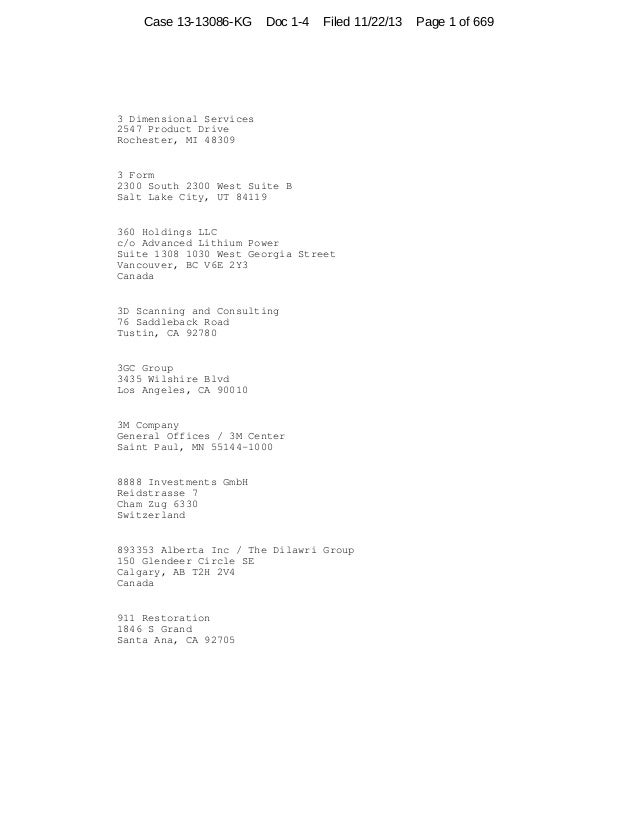 Case 13-13086-KG Doc 1-4 Filed 11/22/13 Page 1 of 669

3 Dimensional Services
2547 Product Drive
Rochester, MI 48309

3 Form
2300 South 2300 West Suite B
Salt Lake City, UT 84119

360 Holdings LLC
c/o Advanced Lithium Power
Suite 1308 1030 West Georgia Street
Vancouver, BC V6E 2Y3
Canada

3D Scanning and Consulting
76 Saddleback Road
Tustin, CA 92780

3GC Group
3435 Wilshire Blvd
Los Angeles, CA 90010

3M Company
General Offices / 3M Center
Saint Paul, MN 55144-1000

8888 Investments GmbH
Reidstrasse 7
Cham Zug 6330
Switzerland

893353 Alberta Inc / The Dilawri Group
150 Glendeer Circle SE
Calgary, AB T2H 2V4
Canada

911 Restoration
1846 S Grand
Santa Ana, CA 92705